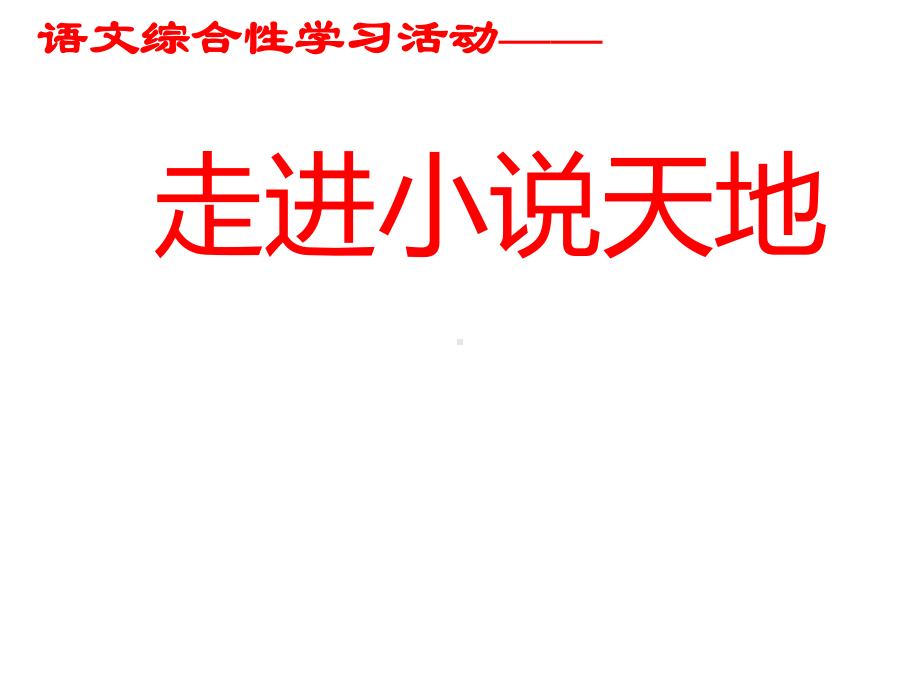 语文综合性学习活动——

走进小说天地